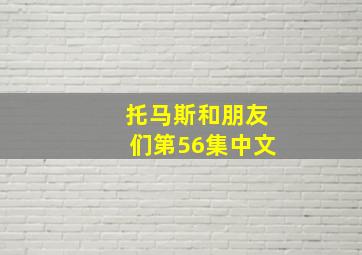 托马斯和朋友们第56集中文